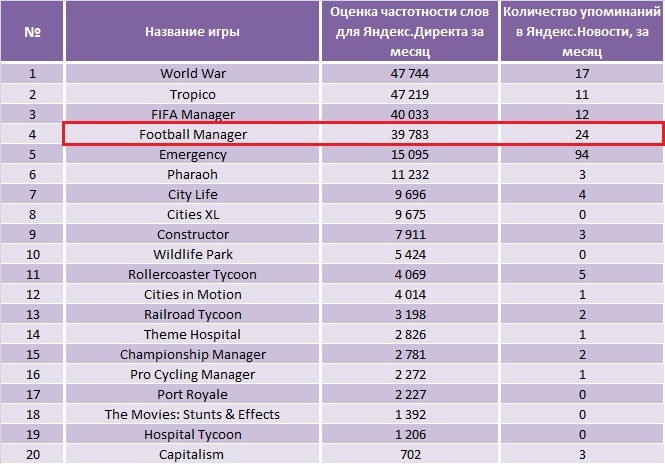 | № | Название игры | Оценка частотности слов для Яндекс.Директа за месяц | Количество упоминаний в Яндекс.Новости, за месяц |
|---|---|---|---|
| 1 | World War | 47 744 | 17 |
| 2 | Tropico | 47 219 | 11 |
| 3 | FIFA Manager | 40 033 | 12 |
| 4 | Football Manager | 39 783 | 24 |
| 5 | Emergency | 15 095 | 94 |
| 6 | Pharaoh | 11 232 | 3 |
| 7 | City Life | 9 696 | 4 |
| 8 | Cities XL | 9 675 | 0 |
| 9 | Constructor | 7 911 | 3 |
| 10 | Wildlife Park | 5 424 | 0 |
| 11 | Rollercoaster Tycoon | 4 069 | 5 |
| 12 | Cities in Motion | 4 014 | 1 |
| 13 | Railroad Tycoon | 3 198 | 2 |
| 14 | Theme Hospital | 2 826 | 1 |
| 15 | Championship Manager | 2 781 | 2 |
| 16 | Pro Cycling Manager | 2 272 | 1 |
| 17 | Port Royale | 2 227 | 0 |
| 18 | The Movies: Stunts & Effects | 1 392 | 0 |
| 19 | Hospital Tycoon | 1 206 | 0 |
| 20 | Capitalism | 702 | 3 |